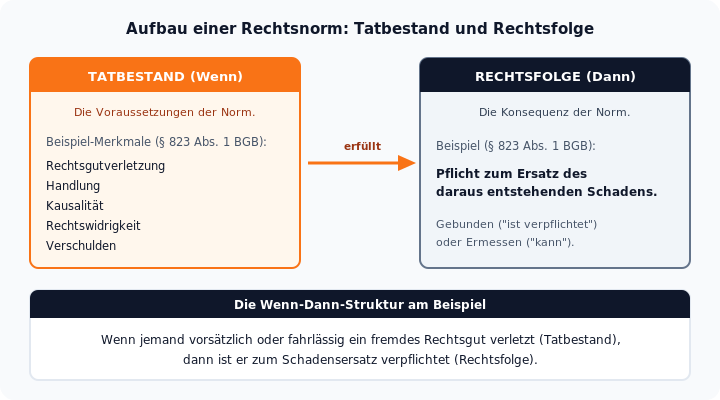 Aufbau einer Rechtsnorm: Tatbestand und Rechtsfolge

TATBESTAND (Wenn)

Die Voraussetzungen der Norm.

Beispiel-Merkmale (§ 823 Abs. 1 BGB):

Rechtsgutverletzung
Handlung
Kausalität
Rechtswidrigkeit
Verschulden

erfüllt

RECHTSFOLGE (Dann)

Die Konsequenz der Norm.

Beispiel (§ 823 Abs. 1 BGB):

Pflicht zum Ersatz des daraus entstehenden Schadens.

Gebunden ("ist verpflichtet") oder Ermessen ("kann").

Die Wenn-Dann-Struktur am Beispiel

Wenn jemand vorsätzlich oder fahrlässig ein fremdes Rechtsgut verletzt (Tatbestand), dann ist er zum Schadensersatz verpflichtet (Rechtsfolge).